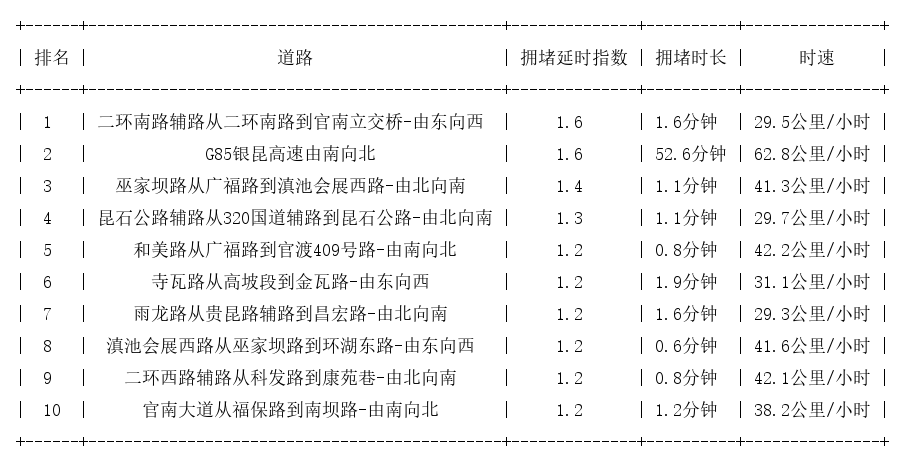 | 排名 | 道路 | 拥堵延时指数 | 拥堵时长 | 时速 |
|---|---|---|---|---|
| 1 | 二环南路辅路从二环南路到官南立交桥-由东向西 | 1.6 | 1.6分钟 | 29.5公里/小时 |
| 2 | G85银昆高速由南向北 | 1.6 | 52.6分钟 | 62.8公里/小时 |
| 3 | 巫家坝路从广福路到滇池会展西路-由北向南 | 1.4 | 1.1分钟 | 41.3公里/小时 |
| 4 | 昆石公路辅路从320国道辅路到昆石公路-由北向南 | 1.3 | 1.1分钟 | 29.7公里/小时 |
| 5 | 和美路从广福路到官渡409号路-由南向北 | 1.2 | 0.8分钟 | 42.2公里/小时 |
| 6 | 寺瓦路从高坡段到金瓦路-由东向西 | 1.2 | 1.9分钟 | 31.1公里/小时 |
| 7 | 雨龙路从贵昆路辅路到昌宏路-由北向南 | 1.2 | 1.6分钟 | 29.3公里/小时 |
| 8 | 滇池会展西路从巫家坝路到环湖东路-由东向西 | 1.2 | 0.6分钟 | 41.6公里/小时 |
| 9 | 二环西路辅路从科发路到康苑巷-由北向南 | 1.2 | 0.8分钟 | 42.1公里/小时 |
| 10 | 官南大道从福保路到南坝路-由南向北 | 1.2 | 1.2分钟 | 38.2公里/小时 |